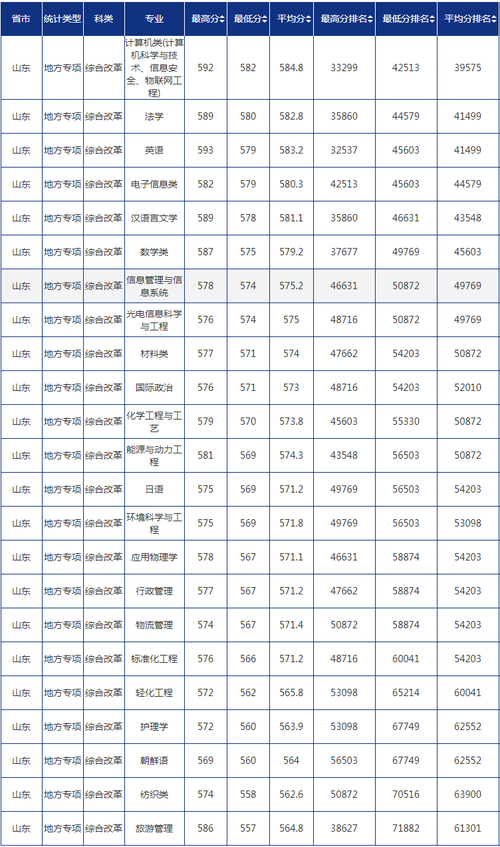 | 省市 | 统计类型 | 科类 | 专业 | 最高分 | 最低分 | 平均分 | 最高分排名 | 最低分排名 | 平均分排名 |
|---|---|---|---|---|---|---|---|---|---|
| 山东 | 地方专项 | 综合改革 | 计算机类(计算机科学与技术、信息安全、物联网工程) | 592 | 582 | 584.8 | 33299 | 42513 | 39575 |
| 山东 | 地方专项 | 综合改革 | 法学 | 589 | 580 | 582.8 | 35860 | 44579 | 41499 |
| 山东 | 地方专项 | 综合改革 | 英语 | 593 | 579 | 583.2 | 32537 | 45603 | 41499 |
| 山东 | 地方专项 | 综合改革 | 电子信息类 | 582 | 579 | 580.3 | 42513 | 45603 | 44579 |
| 山东 | 地方专项 | 综合改革 | 汉语言文学 | 589 | 578 | 581.1 | 35860 | 46631 | 43548 |
| 山东 | 地方专项 | 综合改革 | 数学类 | 587 | 575 | 579.2 | 37677 | 49769 | 45603 |
| 山东 | 地方专项 | 综合改革 | 信息管理与信息系统 | 578 | 574 | 575.2 | 46631 | 50872 | 49769 |
| 山东 | 地方专项 | 综合改革 | 光电信息科学与工程 | 576 | 574 | 575 | 48716 | 50872 | 49769 |
| 山东 | 地方专项 | 综合改革 | 材料类 | 577 | 571 | 574 | 47662 | 54203 | 50872 |
| 山东 | 地方专项 | 综合改革 | 国际政治 | 576 | 571 | 573 | 48716 | 54203 | 52010 |
| 山东 | 地方专项 | 综合改革 | 化学工程与工艺 | 579 | 570 | 573.8 | 45603 | 55330 | 50872 |
| 山东 | 地方专项 | 综合改革 | 能源与动力工程 | 581 | 569 | 574.3 | 43548 | 56503 | 50872 |
| 山东 | 地方专项 | 综合改革 | 日语 | 575 | 569 | 571.2 | 49769 | 56503 | 54203 |
| 山东 | 地方专项 | 综合改革 | 环境科学与工程 | 575 | 569 | 571.8 | 49769 | 56503 | 53098 |
| 山东 | 地方专项 | 综合改革 | 应用物理学 | 578 | 567 | 571.1 | 46631 | 58874 | 54203 |
| 山东 | 地方专项 | 综合改革 | 行政管理 | 577 | 567 | 571.2 | 47662 | 58874 | 54203 |
| 山东 | 地方专项 | 综合改革 | 物流管理 | 574 | 567 | 571.4 | 50872 | 58874 | 54203 |
| 山东 | 地方专项 | 综合改革 | 标准化工程 | 576 | 566 | 571.2 | 48716 | 60041 | 54203 |
| 山东 | 地方专项 | 综合改革 | 轻化工程 | 572 | 562 | 565.8 | 53098 | 65214 | 60041 |
| 山东 | 地方专项 | 综合改革 | 护理学 | 572 | 560 | 563.9 | 53098 | 67749 | 62552 |
| 山东 | 地方专项 | 综合改革 | 朝鲜语 | 569 | 560 | 564 | 56503 | 67749 | 62552 |
| 山东 | 地方专项 | 综合改革 | 纺织类 | 574 | 558 | 562.6 | 50872 | 70516 | 63900 |
| 山东 | 地方专项 | 综合改革 | 旅游管理 | 586 | 557 | 564.8 | 38627 | 71882 | 61301 |